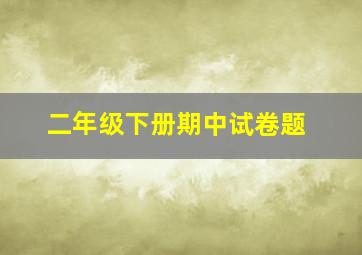 二年级下册期中试卷题